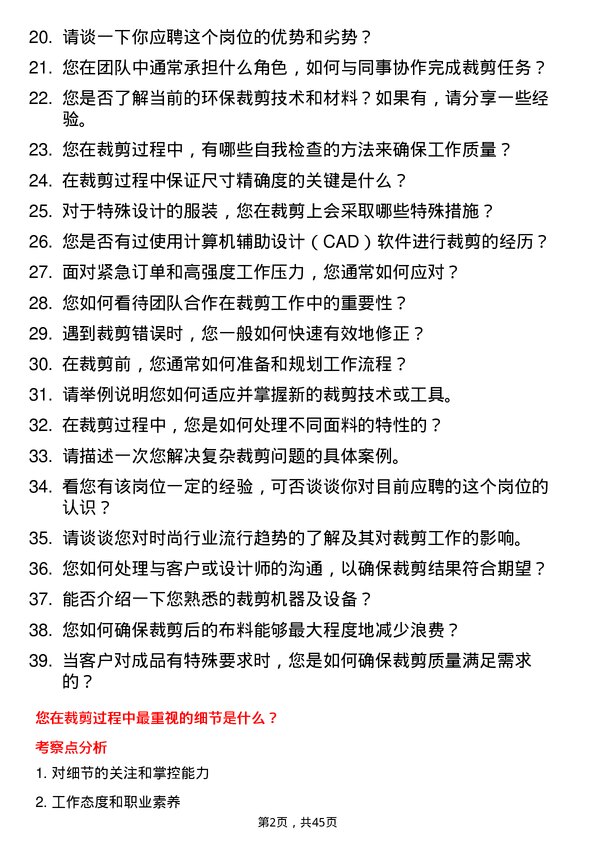 20. 请谈一下你应聘这个岗位的优势和劣势？

21. 您在团队中通常承担什么角色，如何与同事协作完成裁剪任务？

22. 您是否了解当前的环保裁剪技术和材料？如果有，请分享一些经验。

23. 您在裁剪过程中，有哪些自我检查的方法来确保工作质量？

24. 在裁剪过程中保证尺寸精确度的关键是什么？

25. 对于特殊设计的服装，您在裁剪上会采取哪些特殊措施？

26. 您是否有过使用计算机辅助设计（CAD）软件进行裁剪的经历？

27. 面对紧急订单和高强度工作压力，您通常如何应对？

28. 您如何看待团队合作在裁剪工作中的重要性？

29. 遇到裁剪错误时，您一般如何快速有效地修正？

30. 在裁剪前，您通常如何准备和规划工作流程？

31. 请举例说明您如何适应并掌握新的裁剪技术或工具。

32. 在裁剪过程中，您是如何处理不同面料的特性的？

33. 请描述一次您解决复杂裁剪问题的具体案例。

34. 看您有该岗位一定的经验，可否谈谈你对目前应聘的这个岗位的认识？

35. 请谈谈您对时尚行业流行趋势的了解及其对裁剪工作的影响。

36. 您如何处理与客户或设计师的沟通，以确保裁剪结果符合期望？

37. 能否介绍一下您熟悉的裁剪机器及设备？

38. 您如何确保裁剪后的布料能够最大程度地减少浪费？

39. 当客户对成品有特殊要求时，您是如何确保裁剪质量满足需求的？

您在裁剪过程中最重视的细节是什么？

考察点分析

1. 对细节的关注和掌控能力

2. 工作态度和职业素养

第2页，共45页